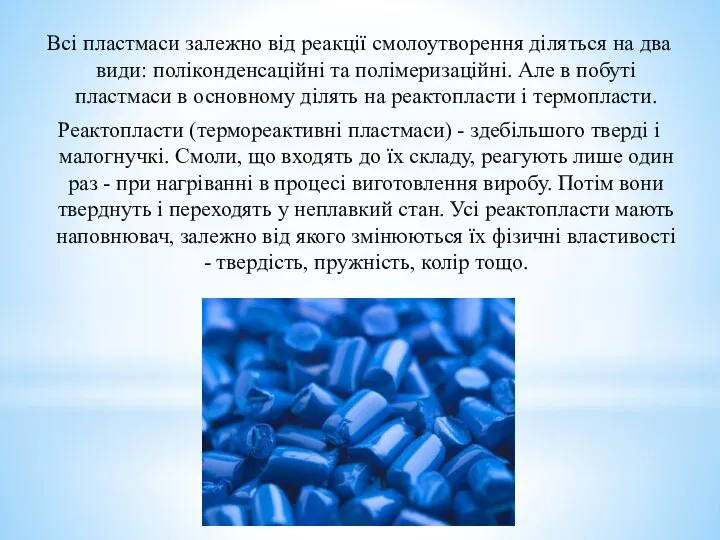 Всі пластмаси залежно від реакції смолоутворення діляться на два види: поліконденсаційні та полімеризаційні. Але в побуті пластмаси в основному ділять на реактопласти і термопласти.

Реактопласти (термореактивні пластмаси) - здебільшого тверді і малогнучкі. Смоли, що входять до їх складу, реагують лише один раз - при нагріванні в процесі виготовлення виробу. Потім вони тверднуть і переходять у неплавкий стан. Усі реактопласти мають наповнювач, залежно від якого змінюються їх фізичні властивості - твердість, пружність, колір тощо.